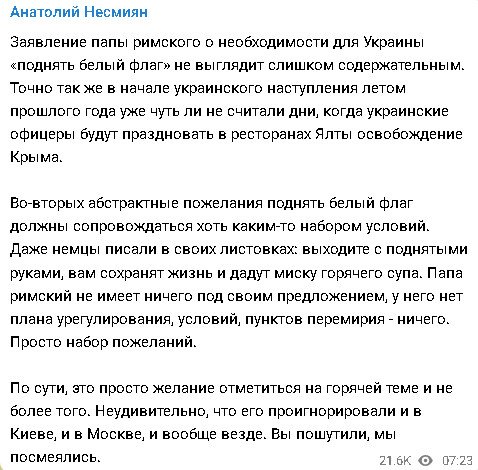 Анатолий Несмиян

Заявление папы римского о необходимости для Украины «поднять белый флаг» не выглядит слишком содержательным. Точно так же в начале украинского наступления летом прошлого года уже чуть ли не считали дни, когда украинские офицеры будут праздновать в ресторанах Ялты освобождение Крыма.

Во-вторых абстрактные пожелания поднять белый флаг должны сопровождаться хоть каким-то набором условий. Даже немцы писали в своих листовках: выходите с поднятыми руками, вам сохранят жизнь и дадут миску горячего супа. Папа римский не имеет ничего под своим предложением, у него нет плана урегулирования, условий, пунктов перемирия - ничего. Просто набор пожеланий.

По сути, это просто желание отметиться на горячей теме и не более того. Неудивительно, что его проигнорировали и в Киеве, и в Москве, и вообще везде. Вы пошутили, мы посмеялись.

21.6K 07:23